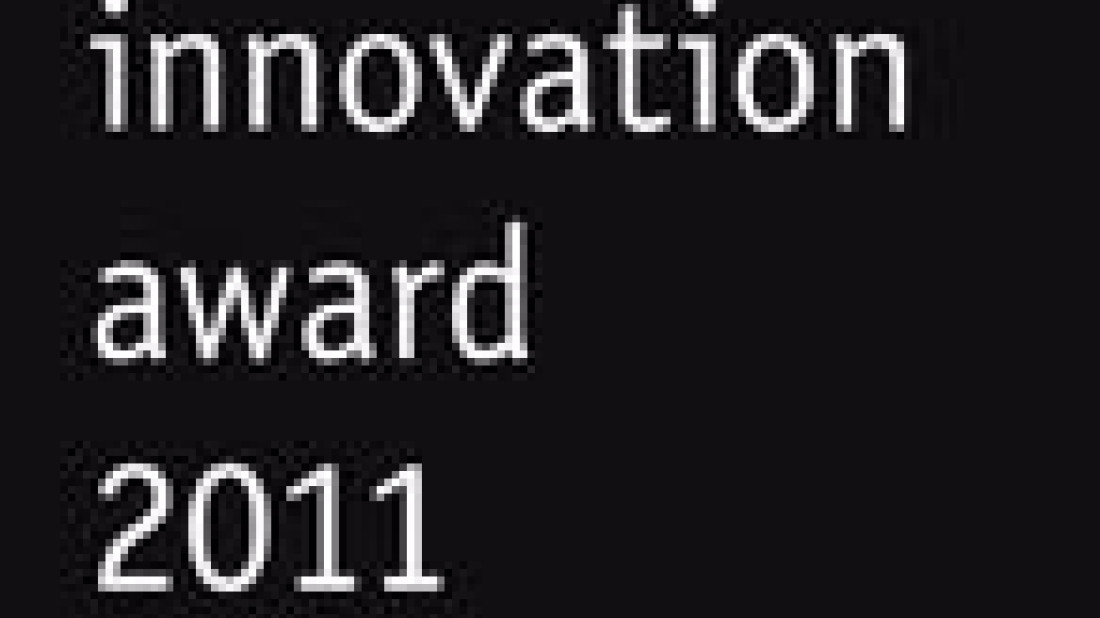 innovation
award
2011